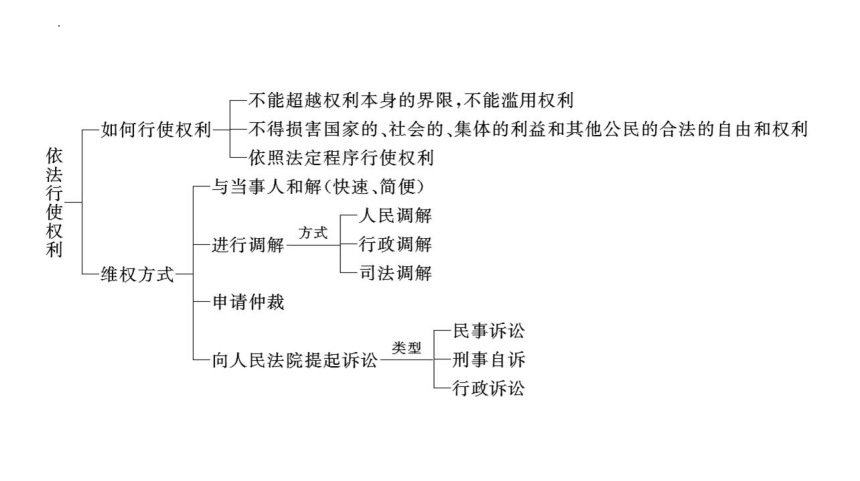 依法行使权利

如何行使权利

不能超越权利本身的界限，不能滥用权利

不得损害国家的、社会的、集体的利益和其他公民的合法的自由和权利

依照法定程序行使权利

维权方式

与当事人和解（快速、简便）

进行调解

方式

人民调解

行政调解

司法调解

申请仲裁

向人民法院提起诉讼

类型

民事诉讼

刑事自诉

行政诉讼